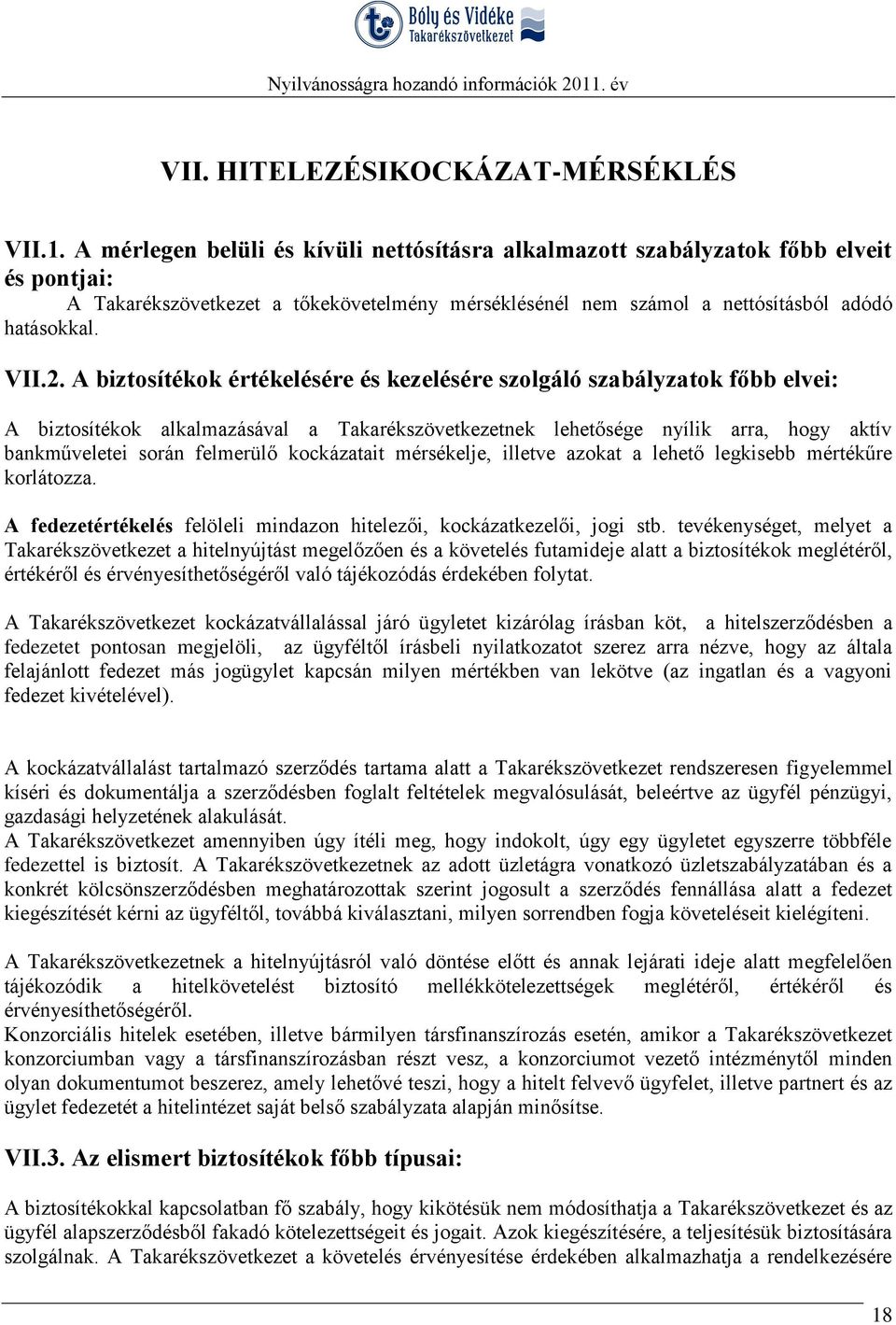 Bóly és Vidéke Takarékszövetkezet

Nyilvánosságra hozandó információk 2011. év

VII. HITELEZÉSIKOCKÁZAT-MÉRSÉKLÉS

VII.1. A mérlegen belüli és kívüli nettósításra alkalmazott szabályzatok főbb elveit és pontjai:
A Takarékszövetkezet a tőkekövetelmény mérséklésénél nem számol a nettósításból adódó hatásokkal.

VII.2. A biztosítékok értékelésére és kezelésére szolgáló szabályzatok főbb elvei:

A biztosítékok alkalmazásával a Takarékszövetkezetnek lehetősége nyílik arra, hogy aktív bankműveletei során felmerülő kockázatait mérsékelje, illetve azokat a lehető legkisebb mértékűre korlátozza.

A fedezetértékelés felöleli mindazon hitelezői, kockázatkezelői, jogi stb. tevékenységet, melyet a Takarékszövetkezet a hitelnyújtást megelőzően és a követelés futamideje alatt a biztosítékok meglétéről, értékéről és érvényesíthetőségéről való tájékozódás érdekében folytat.

A Takarékszövetkezet kockázatvállalással járó ügyletet kizárólag írásban köt, a hitelszerződésben a fedezetet pontosan megjelöli, az ügyféltől írásbeli nyilatkozatot szerez arra nézve, hogy az általa felajánlott fedezet más jogügylet kapcsán milyen mértékben van lekötve (az ingatlan és a vagyoni fedezet kivételével).

A kockázatvállalást tartalmazó szerződés tartama alatt a Takarékszövetkezet rendszeresen figyelemmel kíséri és dokumentálja a szerződésben foglalt feltételek megvalósulását, beleértve az ügyfél pénzügyi, gazdasági helyzetének alakulását.
A Takarékszövetkezet amennyiben úgy ítéli meg, hogy indokolt, úgy egy ügyletet egyszerre többféle fedezettel is biztosít. A Takarékszövetkezetnek az adott üzletágra vonatkozó üzletszabályzatában és a konkrét kölcsönszerződésben meghatározottak szerint jogosult a szerződés fennállása alatt a fedezet kiegészítését kérni az ügyféltől, továbbá kiválasztani, milyen sorrendben fogja követeléseit kielégíteni.

A Takarékszövetkezetnek a hitelnyújtásról való döntése előtt és annak lejárati ideje alatt megfelelően tájékozódik a hitelkövetelést biztosító mellékkötelezettségek meglétéről, értékéről és érvényesíthetőségéről.
Konzorciális hitelek esetében, illetve bármilyen társfinanszírozás esetén, amikor a Takarékszövetkezet konzorciumban vagy a társfinanszírozásban részt vesz, a konzorciumot vezető intézménytől minden olyan dokumentumot beszerez, amely lehetővé teszi, hogy a hitelt felvevő ügyfelet, illetve partnert és az ügylet fedezetét a hitelintézet saját belső szabályzata alapján minősítse.

VII.3. Az elismert biztosítékok főbb típusai:

A biztosítékokkal kapcsolatban fő szabály, hogy kikötésük nem módosíthatja a Takarékszövetkezet és az ügyfél alapszerződésből fakadó kötelezettségeit és jogait. Azok kiegészítésére, a teljesítésük biztosítására szolgálnak. A Takarékszövetkezet a követelés érvényesítése érdekében alkalmazhatja a rendelkezésére

18